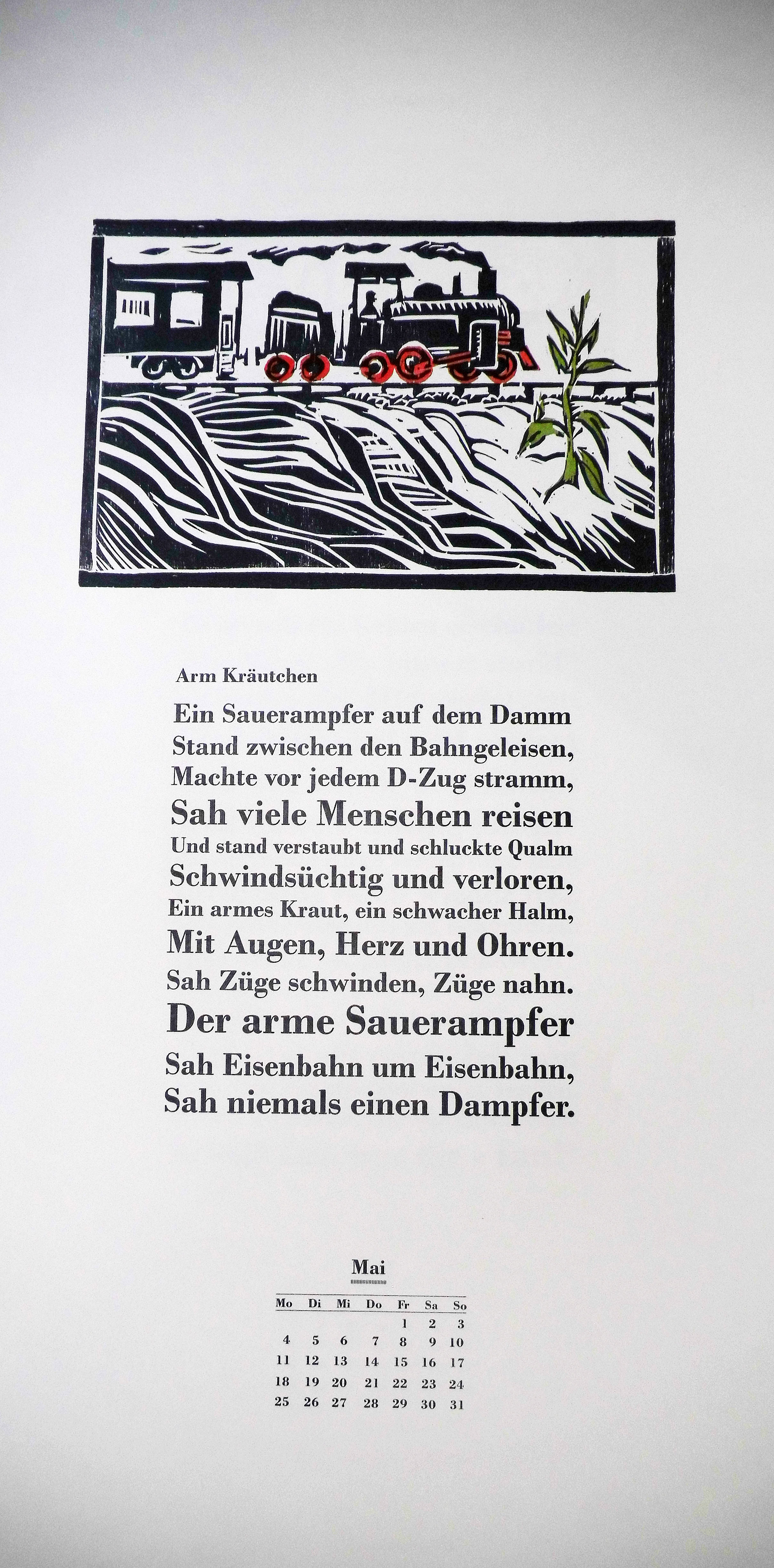 Arm Kräutchen

Ein Sauerampfer auf dem Damm
Stand zwischen den Bahngeleisen,
Machte vor jedem D-Zug stramm,
Sah viele Menschen reisen
Und stand verstaubt und schluckte Qualm
Schwindsüchtig und verloren,
Ein armes Kraut, ein schwacher Halm,
Mit Augen, Herz und Ohren.
Sah Züge schwinden, Züge nahn.
Der arme Sauerampfer
Sah Eisenbahn um Eisenbahn,
Sah niemals einen Dampfer.

Mai

| Mo | Di | Mi | Do | Fr | Sa | So |
|---|---|---|---|---|---|---|
| | | | | 1 | 2 | 3 |
| 4 | 5 | 6 | 7 | 8 | 9 | 10 |
| 11 | 12 | 13 | 14 | 15 | 16 | 17 |
| 18 | 19 | 20 | 21 | 22 | 23 | 24 |
| 25 | 26 | 27 | 28 | 29 | 30 | 31 |